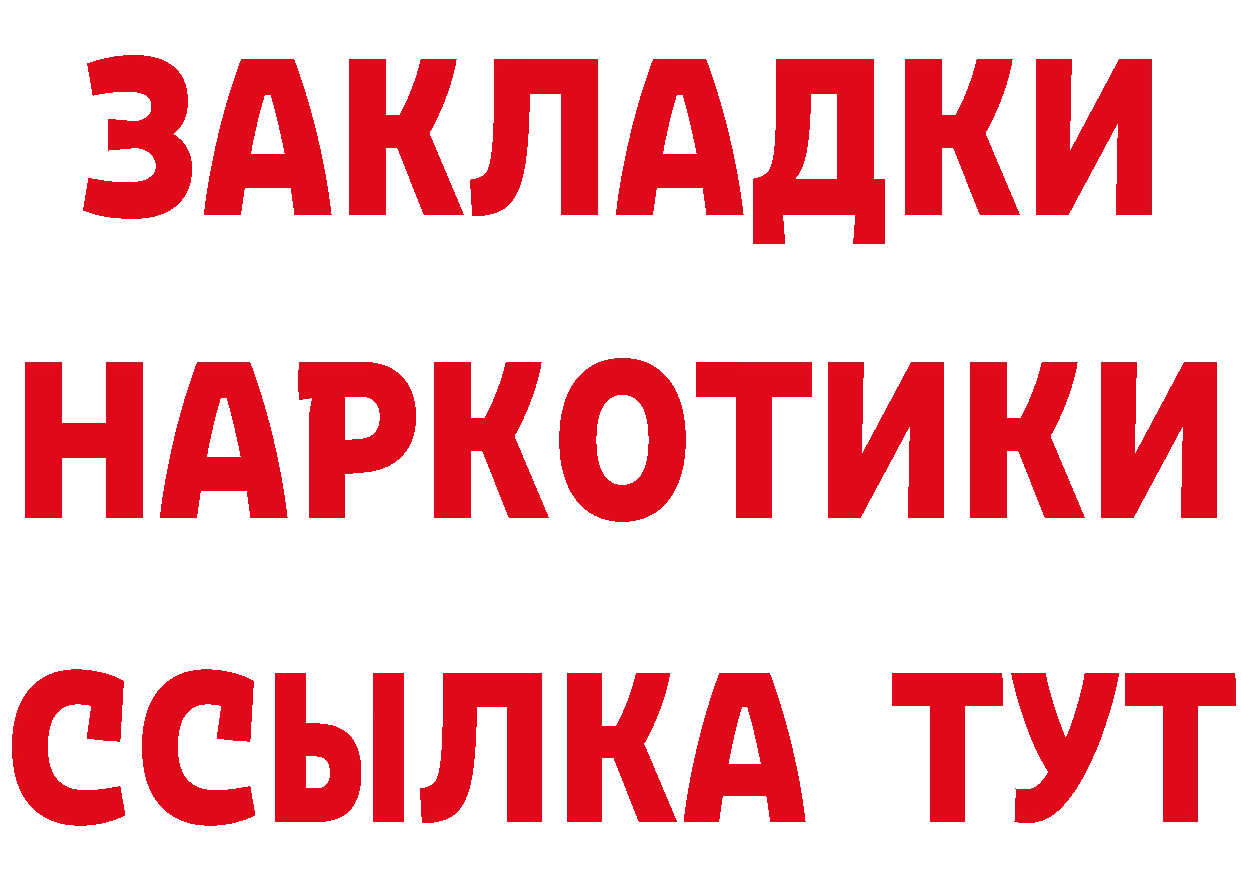 ЗАКЛАДКИ
НАРКОТИКИ
ССЫЛКА ТУТ